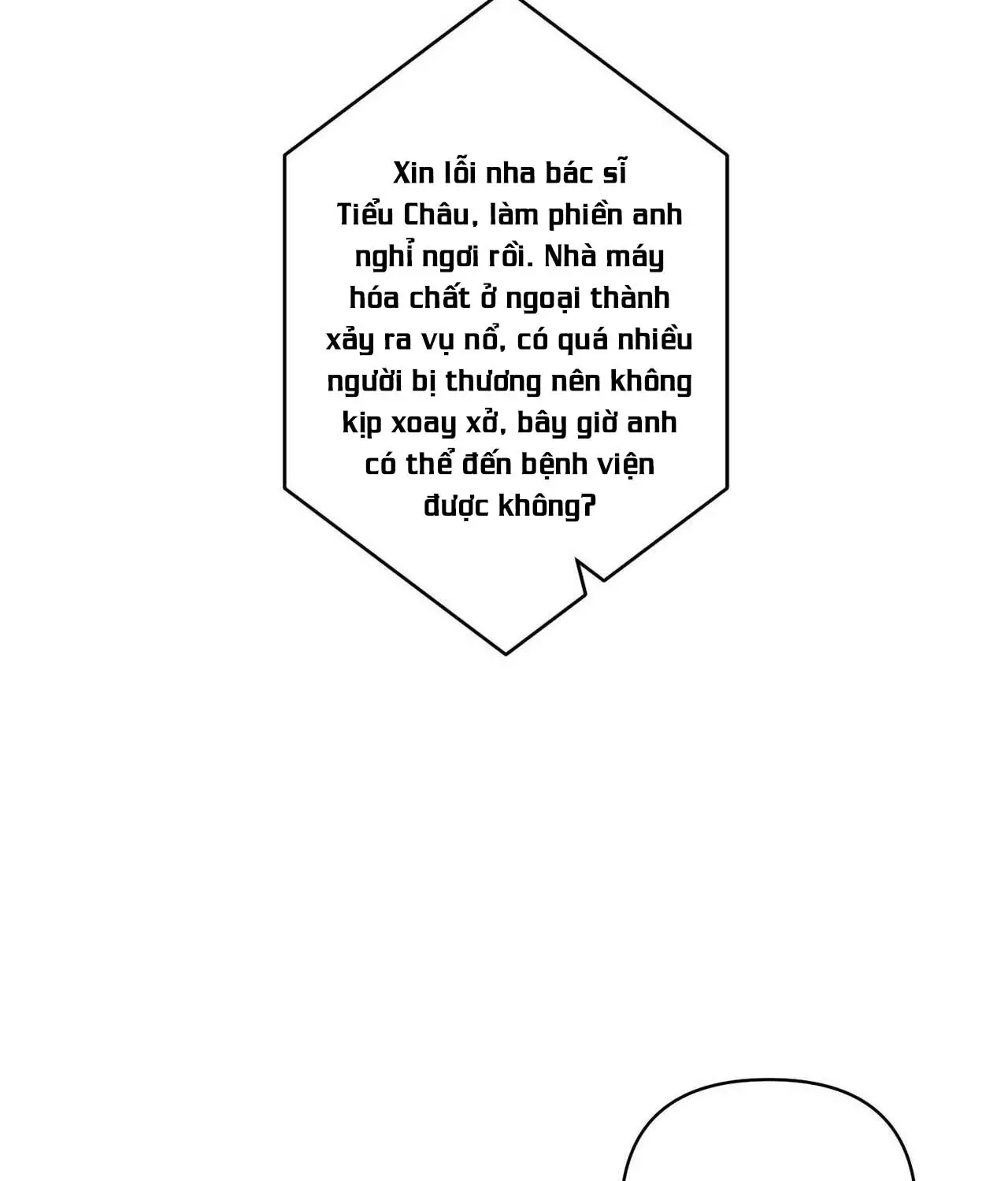 Xin lỗi nha bác sĩ Tiểu Châu, làm phiền anh nghỉ ngơi rồi. Nhà máy hóa chất ở ngoại thành xảy ra vụ nổ, có quá nhiều người bị thương nên không kịp xoay xở, bây giờ anh có thể đến bệnh viện được không?